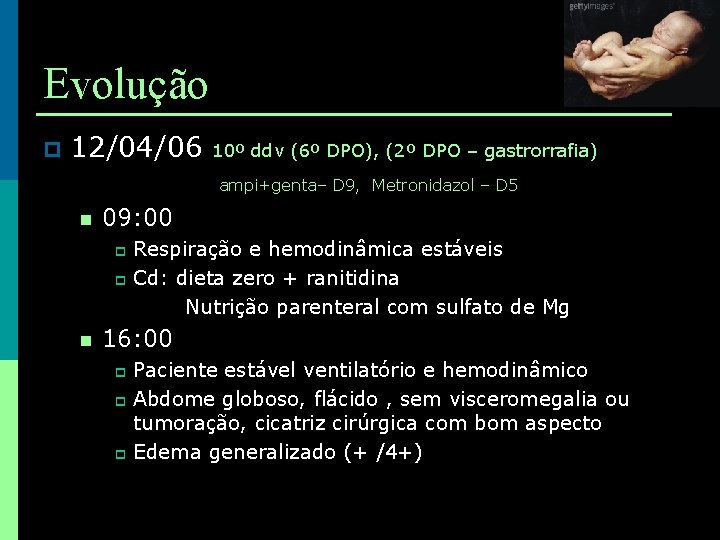 gettyimages

Evolução

12/04/06 10º ddv (6º DPO), (2º DPO – gastrorrafia)

ampi+genta– D9, Metronidazol – D5

09:00

Respiração e hemodinâmica estáveis

Cd: dieta zero + ranitidina

Nutrição parenteral com sulfato de Mg

16:00

Paciente estável ventilatório e hemodinâmico

Abdome globoso, flácido , sem visceromegalia ou tumoração, cicatriz cirúrgica com bom aspecto

Edema generalizado (+ /4+)